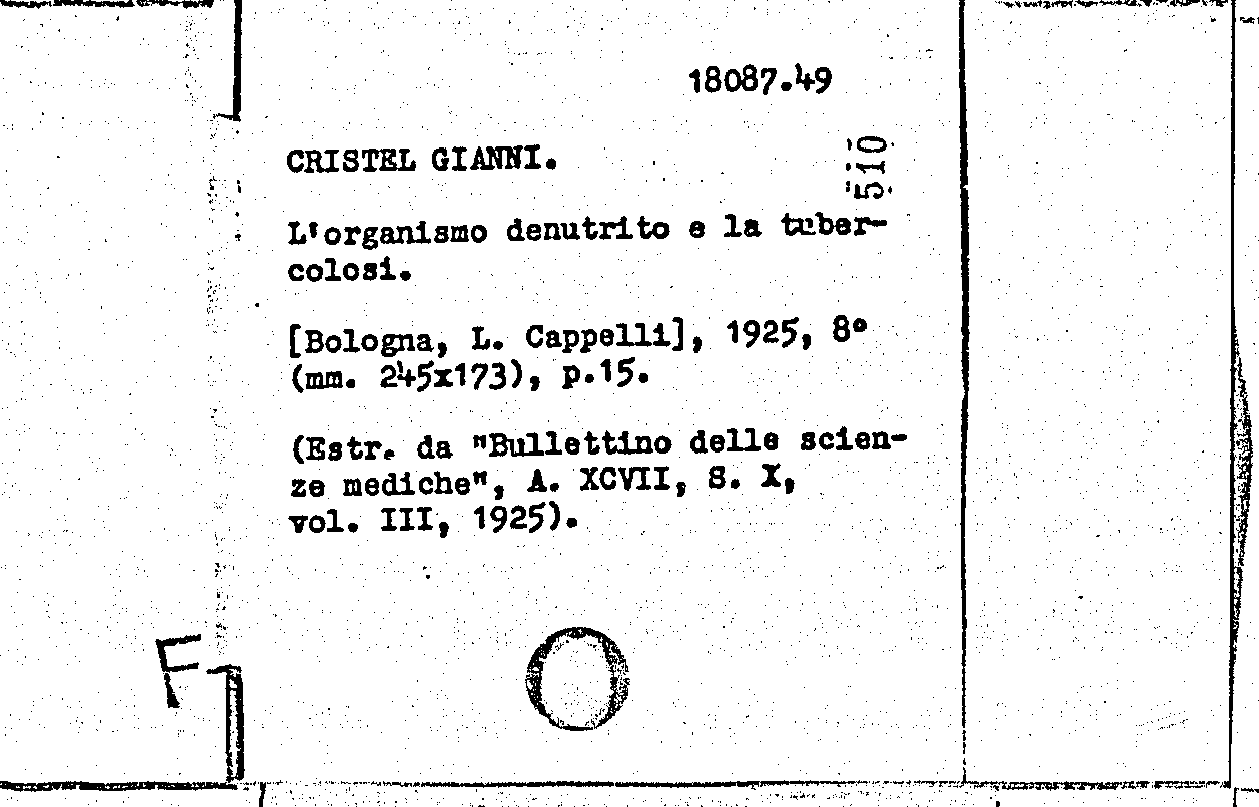 18087.49

CRISTEL GIANNI.

510

L'organismo denutrito e la tubercolosi.

[Bologna, L. Cappelli], 1925, 8°
(mm. 245x173), p.15.

(Estr. da "Bullettino delle scienze mediche", A. XCVII, S. X, vol. III, 1925).

F